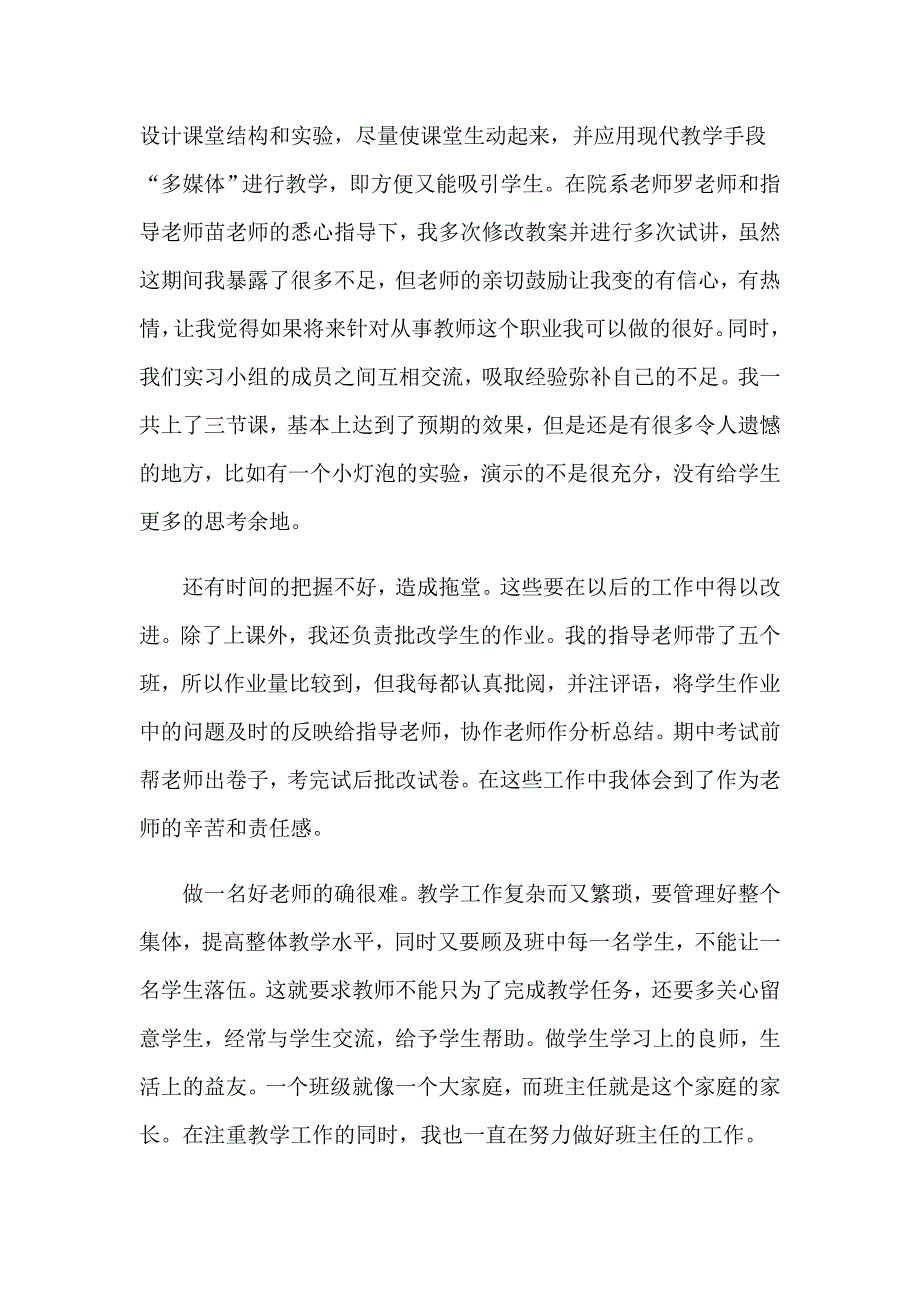 设计课堂结构和实验，尽量使课堂生动起来，并应用现代教学手段“多媒体”进行教学，即方便又能吸引学生。在院系老师罗老师和指导老师苗老师的悉心指导下，我多次修改教案并进行多次试讲，虽然这期间我暴露了很多不足，但老师的亲切鼓励让我变的有信心，有热情，让我觉得如果将来针对从事教师这个职业我可以做的很好。同时，我们实习小组的成员之间互相交流，吸取经验弥补自己的不足。我一共上了三节课，基本上达到了预期的效果，但是还是有很多令人遗憾的地方，比如有一个小灯泡的实验，演示的不是很充分，没有给学生更多的思考余地。

还有时间的把握不好，造成拖堂。这些要在以后的工作中得以改进。除了上课外，我还负责批改学生的作业。我的指导老师带了五个班，所以作业量比较到，但我每都认真批阅，并注评语，将学生作业中的问题及时的反映给指导老师，协作老师作分析总结。期中考试前帮老师出卷子，考完试后批改试卷。在这些工作中我体会到了作为老师的辛苦和责任感。

做一名好老师的确很难。教学工作复杂而又繁琐，要管理好整个集体，提高整体教学水平，同时又要顾及班中每一名学生，不能让一名学生落伍。这就要求教师不能只为了完成教学任务，还要多关心留意学生，经常与学生交流，给予学生帮助。做学生学习上的良师，生活上的益友。一个班级就像一个大家庭，而班主任就是这个家庭的家长。在注重教学工作的同时，我也一直在努力做好班主任的工作。